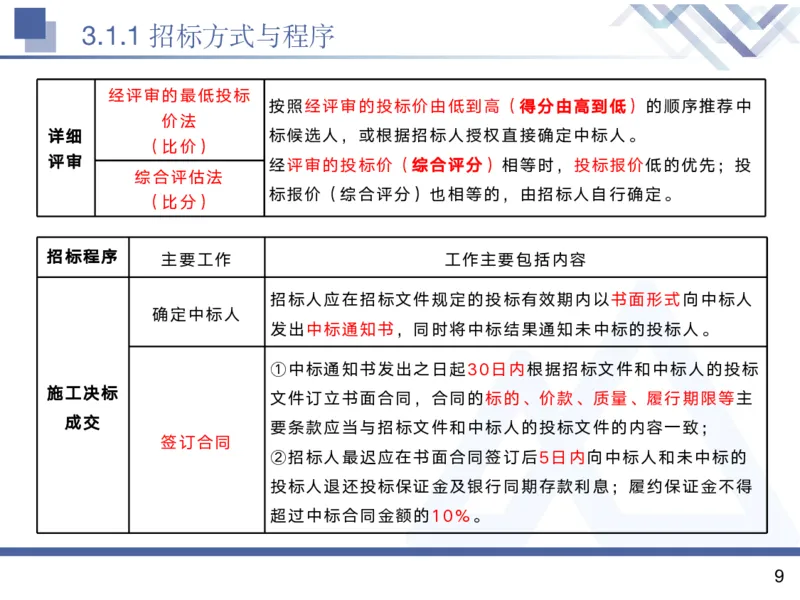 3.1.1 招标方式与程序

| 详细评审 | 经评审的最低投标价法（比价） | 按照经评审的投标价由低到高（得分由高到低）的顺序推荐中标候选人，或根据招标人授权直接确定中标人。经评审的投标价（综合评分）相等时，投标报价低的优先；投标报价（综合评分）也相等的，由招标人自行确定。 |
|---|---|---|
| | 综合评估法（比分） | |

| 招标程序 | 主要工作 | 工作主要包括内容 |
|---|---|---|
| 施工决标成交 | 确定中标人 | 招标人应在招标文件规定的投标有效期内以书面形式向中标人发出中标通知书，同时将中标结果通知未中标的投标人。 |
| | 签订合同 | ①中标通知书发出之日起30日内根据招标文件和中标人的投标文件订立书面合同，合同的标的、价款、质量、履行期限等主要条款应当与招标文件和中标人的投标文件的内容一致；②招标人最迟应在书面合同签订后5日内向中标人和未中标的投标人退还投标保证金及银行同期存款利息；履约保证金不得超过中标合同金额的10%。 |

9